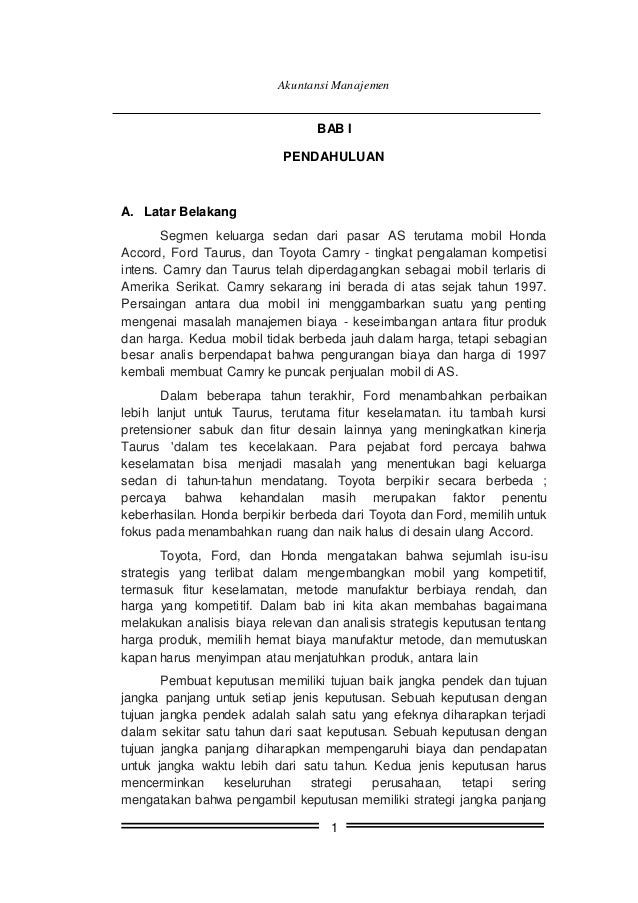 Akuntansi Manajemen

BAB I

PENDAHULUAN

A. Latar Belakang

Segmen keluarga sedan dari pasar AS terutama mobil Honda Accord, Ford Taurus, dan Toyota Camry - tingkat pengalaman kompetisi intens. Camry dan Taurus telah diperdagangkan sebagai mobil terlaris di Amerika Serikat. Camry sekarang ini berada di atas sejak tahun 1997. Persaingan antara dua mobil ini menggambarkan suatu yang penting mengenai masalah manajemen biaya - keseimbangan antara fitur produk dan harga. Kedua mobil tidak berbeda jauh dalam harga, tetapi sebagian besar analis berpendapat bahwa pengurangan biaya dan harga di 1997 kembali membuat Camry ke puncak penjualan mobil di AS.

Dalam beberapa tahun terakhir, Ford menambahkan perbaikan lebih lanjut untuk Taurus, terutama fitur keselamatan. itu tambah kursi pretensioner sabuk dan fitur desain lainnya yang meningkatkan kinerja Taurus 'dalam tes kecelakaan. Para pejabat ford percaya bahwa keselamatan bisa menjadi masalah yang menentukan bagi keluarga sedan di tahun-tahun mendatang. Toyota berpikir secara berbeda ; percaya bahwa kehandalan masih merupakan faktor penentu keberhasilan. Honda berpikir berbeda dari Toyota dan Ford, memilih untuk fokus pada menambahkan ruang dan naik halus di desain ulang Accord.

Toyota, Ford, dan Honda mengatakan bahwa sejumlah isu-isu strategis yang terlibat dalam mengembangkan mobil yang kompetitif, termasuk fitur keselamatan, metode manufaktur berbiaya rendah, dan harga yang kompetitif. Dalam bab ini kita akan membahas bagaimana melakukan analisis biaya relevan dan analisis strategis keputusan tentang harga produk, memilih hemat biaya manufaktur metode, dan memutuskan kapan harus menyimpan atau menjatuhkan produk, antara lain

Pembuat keputusan memiliki tujuan baik jangka pendek dan tujuan jangka panjang untuk setiap jenis keputusan. Sebuah keputusan dengan tujuan jangka pendek adalah salah satu yang efeknya diharapkan terjadi dalam sekitar satu tahun dari saat keputusan. Sebuah keputusan dengan tujuan jangka panjang diharapkan mempengaruhi biaya dan pendapatan untuk jangka waktu lebih dari satu tahun. Kedua jenis keputusan harus mencerminkan keseluruhan strategi perusahaan, tetapi sering mengatakan bahwa pengambil keputusan memiliki strategi jangka panjang

1